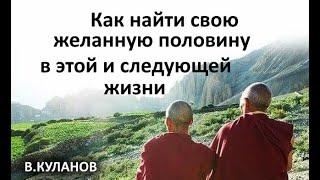 Как найти свою желанную половину в этой и следующей жизни

В.КУЛАНОВ